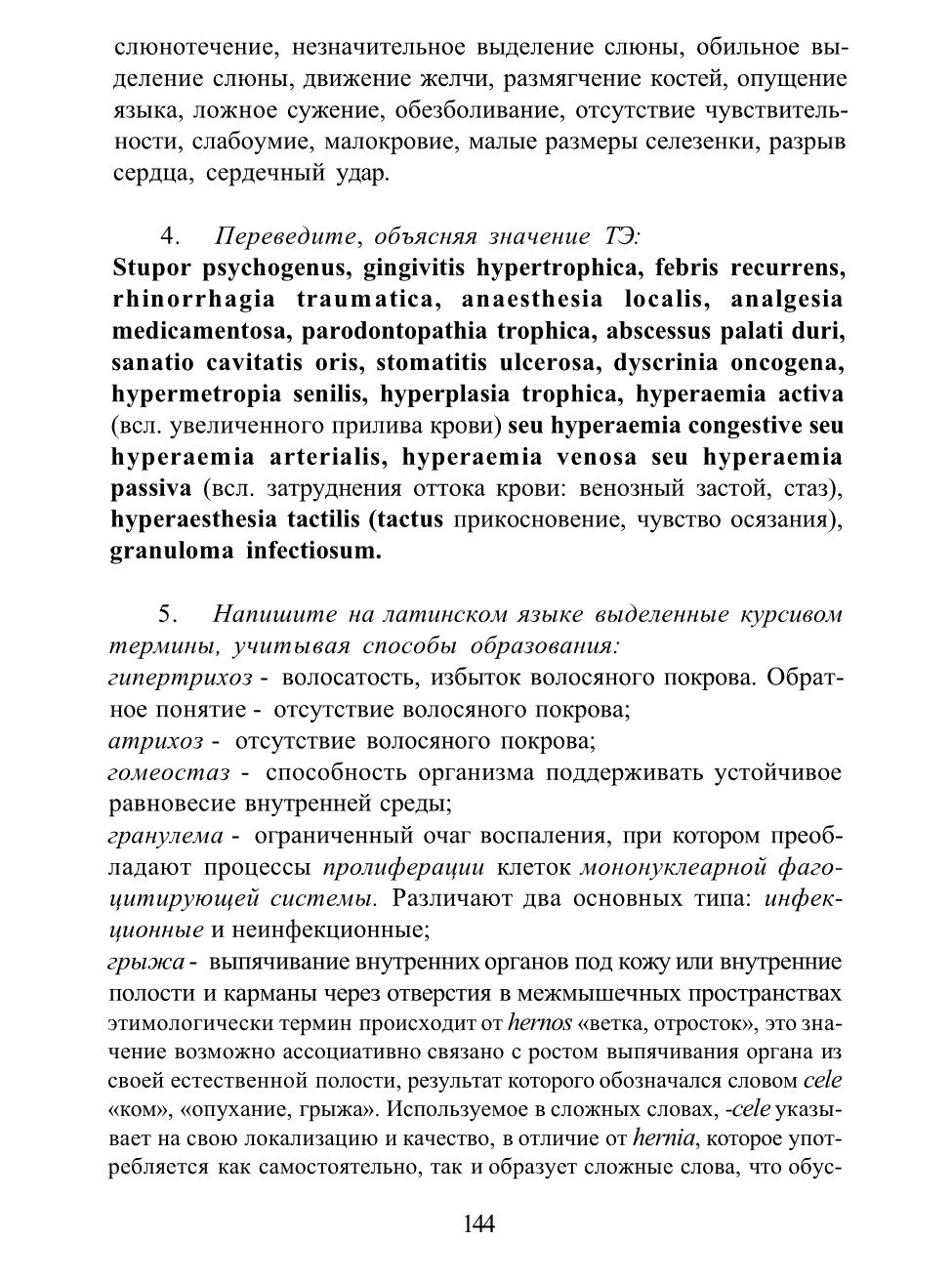 слюнотечение, незначительное выделение слюны, обильное выделение слюны, движение желчи, размягчение костей, опущение языка, ложное сужение, обезболивание, отсутствие чувствительности, слабоумие, малокровие, малые размеры селезенки, разрыв сердца, сердечный удар.

4. Переведите, объясняя значение ТЭ:
Stupor psychogenus, gingivitis hypertrophica, febris recurrens, rhinorrhagia traumatica, anaesthesia localis, analgesia medicamentosa, parodontopathia trophica, abscessus palati duri, sanatio cavitatis oris, stomatitis ulcerosa, dyscrinia oncogena, hypermetropia senilis, hyperplasia trophica, hyperaemia activa (всл. увеличенного прилива крови) seu hyperaemia congestive seu hyperaemia arterialis, hyperaemia venosa seu hyperaemia passiva (всл. затруднения оттока крови: венозный застой, стаз), hyperaesthesia tactilis (tactus прикосновение, чувство осязания), granuloma infectiosum.

5. Напишите на латинском языке выделенные курсивом термины, учитывая способы образования:
гипертрихоз - волосатость, избыток волосяного покрова. Обратное понятие - отсутствие волосяного покрова;
атрихоз - отсутствие волосяного покрова;
гомеостаз - способность организма поддерживать устойчивое равновесие внутренней среды;
гранулема - ограниченный очаг воспаления, при котором преобладают процессы пролиферации клеток мононуклеарной фагоцитирующей системы. Различают два основных типа: инфекционные и неинфекционные;
грыжа - выпячивание внутренних органов под кожу или внутренние полости и карманы через отверстия в межмышечных пространствах этимологически термин происходит от hernos «ветка, отросток», это значение возможно ассоциативно связано с ростом выпячивания органа из своей естественной полости, результат которого обозначался словом cele «ком», «опухание, грыжа». Используемое в сложных словах, -cele указывает на свою локализацию и качество, в отличие от hernia, которое употребляется как самостоятельно, так и образует сложные слова, что обус-

144